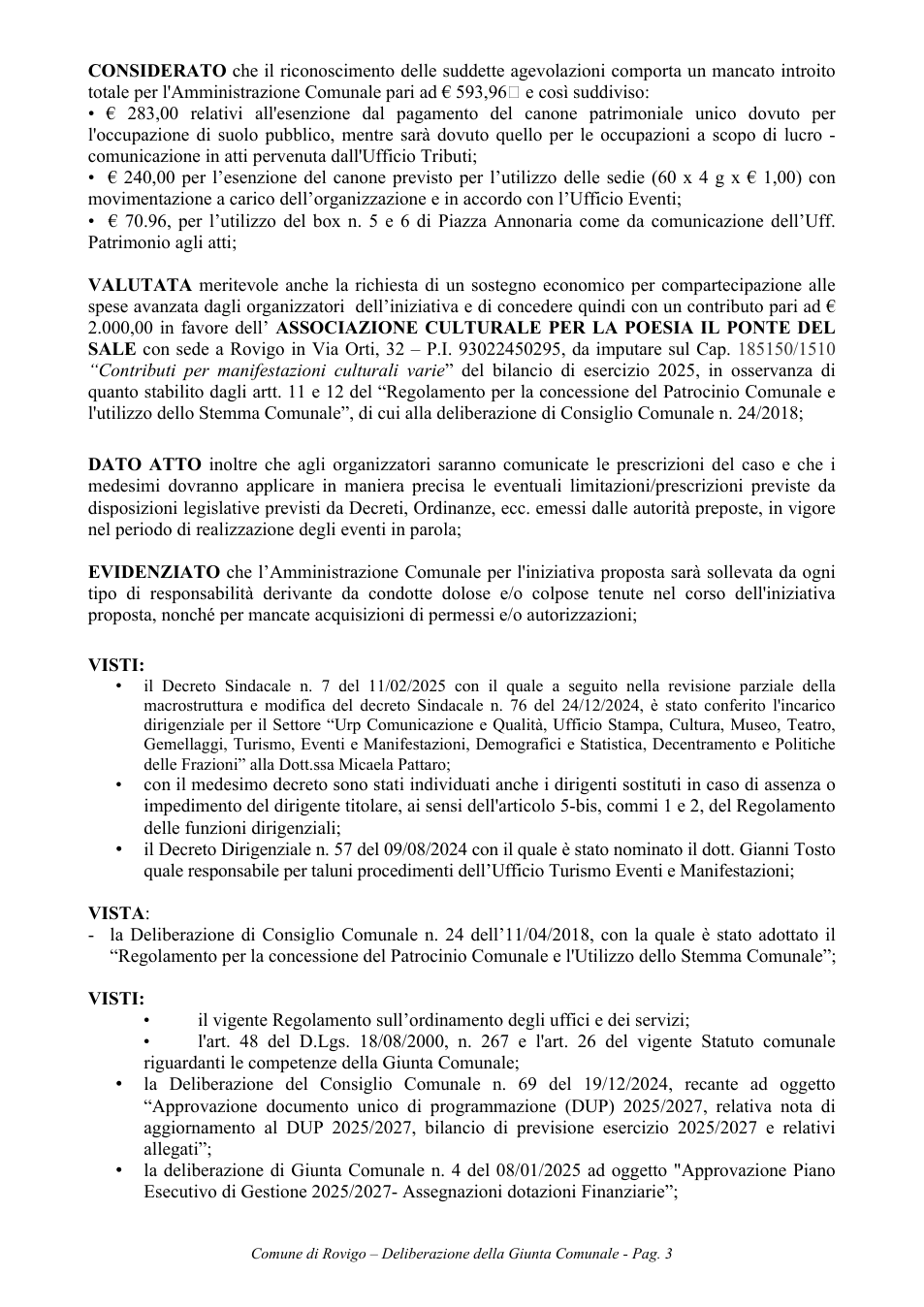 CONSIDERATO che il riconoscimento delle suddette agevolazioni comporta un mancato introito totale per l'Amministrazione Comunale pari ad € 593,96 e così suddiviso:
• € 283,00 relativi all'esenzione dal pagamento del canone patrimoniale unico dovuto per l'occupazione di suolo pubblico, mentre sarà dovuto quello per le occupazioni a scopo di lucro - comunicazione in atti pervenuta dall'Ufficio Tributi;
• € 240,00 per l'esenzione del canone previsto per l'utilizzo delle sedie (60 x 4 g x € 1,00) con movimentazione a carico dell'organizzazione e in accordo con l'Ufficio Eventi;
• € 70.96, per l'utilizzo del box n. 5 e 6 di Piazza Annonaria come da comunicazione dell'Uff. Patrimonio agli atti;

VALUTATA meritevole anche la richiesta di un sostegno economico per compartecipazione alle spese avanzata dagli organizzatori dell'iniziativa e di concedere quindi con un contributo pari ad € 2.000,00 in favore dell' ASSOCIAZIONE CULTURALE PER LA POESIA IL PONTE DEL SALE con sede a Rovigo in Via Orti, 32 – P.I. 93022450295, da imputare sul Cap. 185150/1510 "Contributi per manifestazioni culturali varie" del bilancio di esercizio 2025, in osservanza di quanto stabilito dagli artt. 11 e 12 del "Regolamento per la concessione del Patrocinio Comunale e l'utilizzo dello Stemma Comunale", di cui alla deliberazione di Consiglio Comunale n. 24/2018;

DATO ATTO inoltre che agli organizzatori saranno comunicate le prescrizioni del caso e che i medesimi dovranno applicare in maniera precisa le eventuali limitazioni/prescrizioni previste da disposizioni legislative previsti da Decreti, Ordinanze, ecc. emessi dalle autorità preposte, in vigore nel periodo di realizzazione degli eventi in parola;

EVIDENZIATO che l'Amministrazione Comunale per l'iniziativa proposta sarà sollevata da ogni tipo di responsabilità derivante da condotte dolose e/o colpose tenute nel corso dell'iniziativa proposta, nonché per mancate acquisizioni di permessi e/o autorizzazioni;

VISTI:
• il Decreto Sindacale n. 7 del 11/02/2025 con il quale a seguito nella revisione parziale della macrostruttura e modifica del decreto Sindacale n. 76 del 24/12/2024, è stato conferito l'incarico dirigenziale per il Settore "Urp Comunicazione e Qualità, Ufficio Stampa, Cultura, Museo, Teatro, Gemellaggi, Turismo, Eventi e Manifestazioni, Demografici e Statistica, Decentramento e Politiche delle Frazioni" alla Dott.ssa Micaela Pattaro;
• con il medesimo decreto sono stati individuati anche i dirigenti sostituti in caso di assenza o impedimento del dirigente titolare, ai sensi dell'articolo 5-bis, commi 1 e 2, del Regolamento delle funzioni dirigenziali;
• il Decreto Dirigenziale n. 57 del 09/08/2024 con il quale è stato nominato il dott. Gianni Tosto quale responsabile per taluni procedimenti dell'Ufficio Turismo Eventi e Manifestazioni;

VISTA:
- la Deliberazione di Consiglio Comunale n. 24 dell'11/04/2018, con la quale è stato adottato il "Regolamento per la concessione del Patrocinio Comunale e l'Utilizzo dello Stemma Comunale";

VISTI:
• il vigente Regolamento sull'ordinamento degli uffici e dei servizi;
• l'art. 48 del D.Lgs. 18/08/2000, n. 267 e l'art. 26 del vigente Statuto comunale riguardanti le competenze della Giunta Comunale;
• la Deliberazione del Consiglio Comunale n. 69 del 19/12/2024, recante ad oggetto "Approvazione documento unico di programmazione (DUP) 2025/2027, relativa nota di aggiornamento al DUP 2025/2027, bilancio di previsione esercizio 2025/2027 e relativi allegati";
• la deliberazione di Giunta Comunale n. 4 del 08/01/2025 ad oggetto "Approvazione Piano Esecutivo di Gestione 2025/2027- Assegnazioni dotazioni Finanziarie";

Comune di Rovigo – Deliberazione della Giunta Comunale - Pag. 3